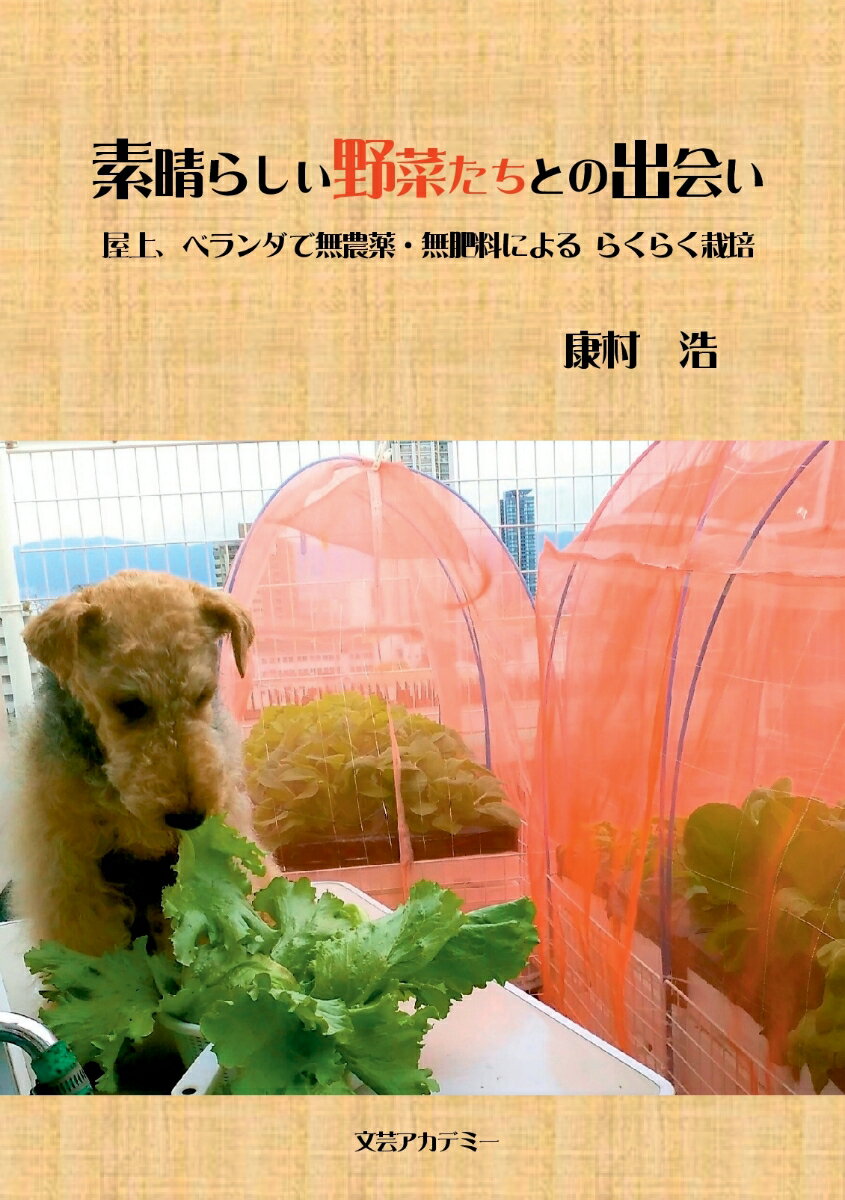 素晴らしい野菜たちとの出会い

屋上、ベランダで無農薬・無肥料による らくらく栽培

康村 浩

文芸アカデミー